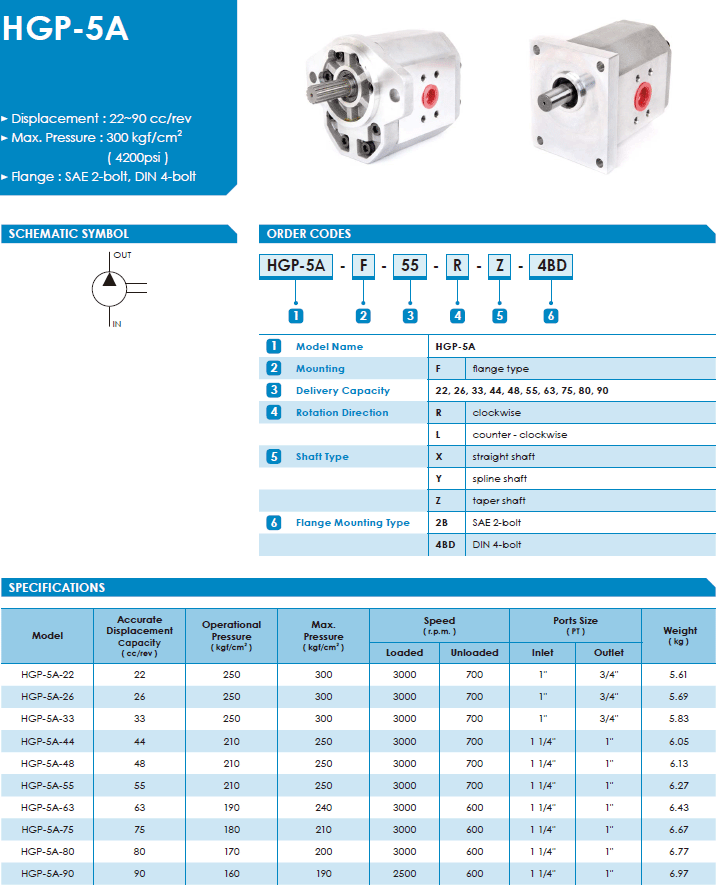 HGP-5A

▸ Displacement : 22~90 cc/rev
▸ Max. Pressure : 300 kgf/cm$^2$ ( 4200psi )
▸ Flange : SAE 2-bolt, DIN 4-bolt

SCHEMATIC SYMBOL

OUT

IN

ORDER CODES

HGP-5A - F - 55 - R - Z - 4BD

1 2 3 4 5 6

| | | | |
|---|---|---|---|
| 1 | Model Name | HGP-5A | |
| 2 | Mounting | F | flange type |
| 3 | Delivery Capacity | 22, 26, 33, 44, 48, 55, 63, 75, 80, 90 | |
| 4 | Rotation Direction | R | clockwise |
| | | L | counter - clockwise |
| 5 | Shaft Type | X | straight shaft |
| | | Y | spline shaft |
| | | Z | taper shaft |
| 6 | Flange Mounting Type | 2B | SAE 2-bolt |
| | | 4BD | DIN 4-bolt |

SPECIFICATIONS

| Model | Accurate Displacement Capacity ( cc/rev ) | Operational Pressure ( kgf/cm$^2$ ) | Max. Pressure ( kgf/cm$^2$ ) | Speed ( r.p.m. ) Loaded | Speed ( r.p.m. ) Unloaded | Ports Size ( PT ) Inlet | Ports Size ( PT ) Outlet | Weight ( kg ) |
|---|---|---|---|---|---|---|---|---|
| HGP-5A-22 | 22 | 250 | 300 | 3000 | 700 | 1" | 3/4" | 5.61 |
| HGP-5A-26 | 26 | 250 | 300 | 3000 | 700 | 1" | 3/4" | 5.69 |
| HGP-5A-33 | 33 | 250 | 300 | 3000 | 700 | 1" | 3/4" | 5.83 |
| HGP-5A-44 | 44 | 210 | 250 | 3000 | 700 | 1 1/4" | 1" | 6.05 |
| HGP-5A-48 | 48 | 210 | 250 | 3000 | 700 | 1 1/4" | 1" | 6.13 |
| HGP-5A-55 | 55 | 210 | 250 | 3000 | 700 | 1 1/4" | 1" | 6.27 |
| HGP-5A-63 | 63 | 190 | 240 | 3000 | 600 | 1 1/4" | 1" | 6.43 |
| HGP-5A-75 | 75 | 180 | 210 | 3000 | 600 | 1 1/4" | 1" | 6.67 |
| HGP-5A-80 | 80 | 170 | 200 | 3000 | 600 | 1 1/4" | 1" | 6.77 |
| HGP-5A-90 | 90 | 160 | 190 | 2500 | 600 | 1 1/4" | 1" | 6.97 |